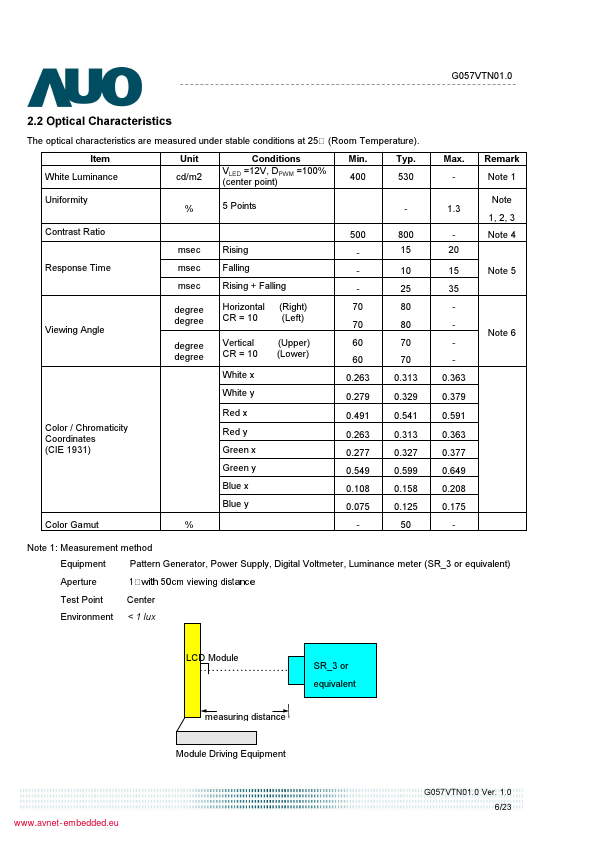 AUO

G057VTN01.0

2.2 Optical Characteristics

The optical characteristics are measured under stable conditions at 25□ (Room Temperature).

| Item | Unit | Conditions | Min. | Typ. | Max. | Remark |
|---|---|---|---|---|---|---|
| White Luminance | cd/m2 | $V_{LED}$ =12V, $D_{PWM}$ =100% (center point) | 400 | 530 | - | Note 1 |
| Uniformity | % | 5 Points | | - | 1.3 | Note 1, 2, 3 |
| Contrast Ratio | | | 500 | 800 | - | Note 4 |
| Response Time | msec | Rising | - | 15 | 20 | Note 5 |
| | msec | Falling | - | 10 | 15 | |
| | msec | Rising + Falling | - | 25 | 35 | |
| Viewing Angle | degree degree | Horizontal (Right) CR = 10 (Left) | 70 70 | 80 80 | - - | Note 6 |
| | degree degree | Vertical (Upper) CR = 10 (Lower) | 60 60 | 70 70 | - - | |
| Color / Chromaticity Coordinates (CIE 1931) | | White x | 0.263 | 0.313 | 0.363 | |
| | | White y | 0.279 | 0.329 | 0.379 | |
| | | Red x | 0.491 | 0.541 | 0.591 | |
| | | Red y | 0.263 | 0.313 | 0.363 | |
| | | Green x | 0.277 | 0.327 | 0.377 | |
| | | Green y | 0.549 | 0.599 | 0.649 | |
| | | Blue x | 0.108 | 0.158 | 0.208 | |
| | | Blue y | 0.075 | 0.125 | 0.175 | |
| Color Gamut | % | | - | 50 | - | |

Note 1: Measurement method

Equipment Pattern Generator, Power Supply, Digital Voltmeter, Luminance meter (SR_3 or equivalent)

Aperture 1□with 50cm viewing distance

Test Point Center

Environment < 1 lux

LCD Module

SR_3 or equivalent

measuring distance

Module Driving Equipment

G057VTN01.0 Ver. 1.0
6/23

www.avnet-embedded.eu